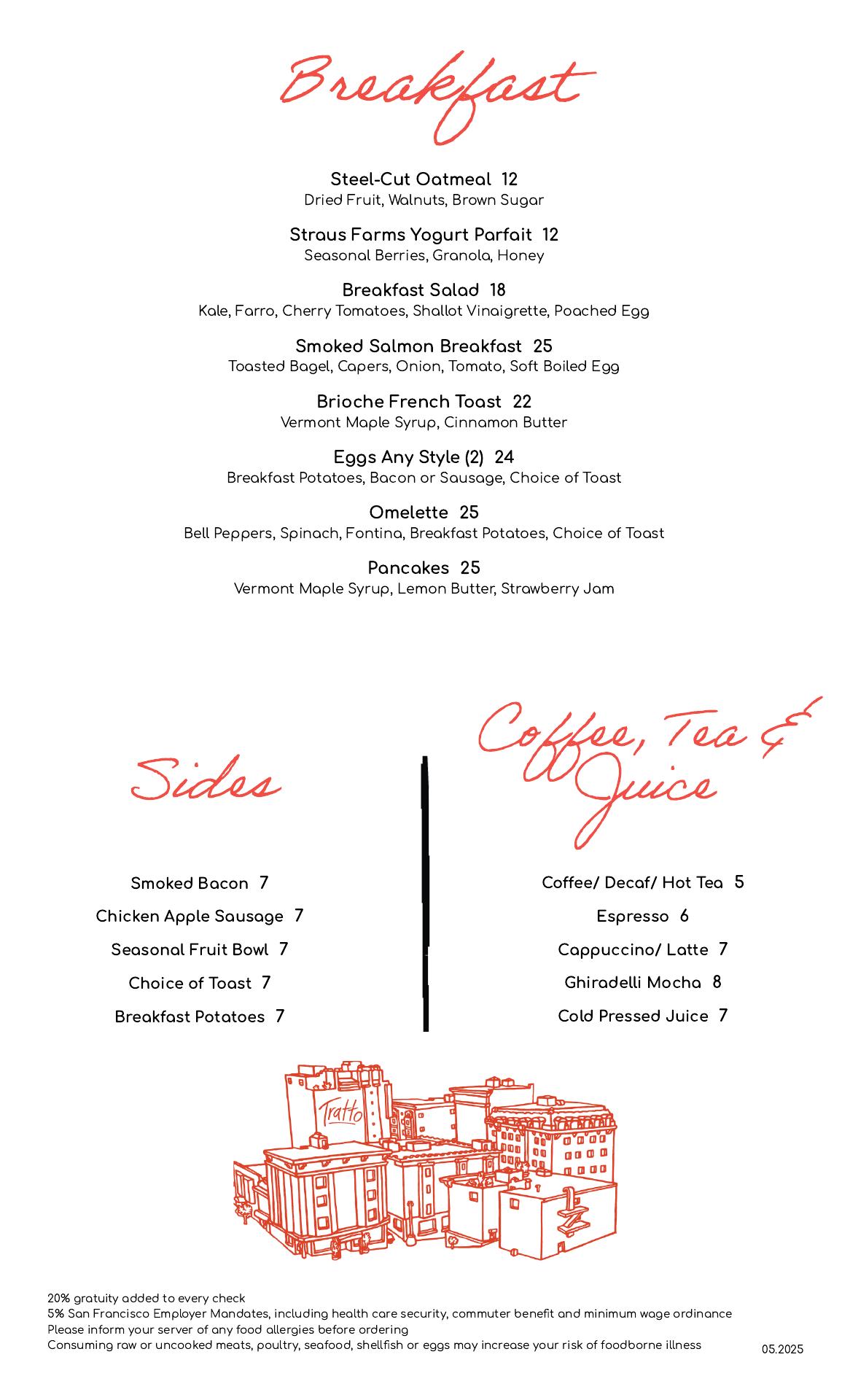 Breakfast

Steel-Cut Oatmeal 12
Dried Fruit, Walnuts, Brown Sugar

Straus Farms Yogurt Parfait 12
Seasonal Berries, Granola, Honey

Breakfast Salad 18
Kale, Farro, Cherry Tomatoes, Shallot Vinaigrette, Poached Egg

Smoked Salmon Breakfast 25
Toasted Bagel, Capers, Onion, Tomato, Soft Boiled Egg

Brioche French Toast 22
Vermont Maple Syrup, Cinnamon Butter

Eggs Any Style (2) 24
Breakfast Potatoes, Bacon or Sausage, Choice of Toast

Omelette 25
Bell Peppers, Spinach, Fontina, Breakfast Potatoes, Choice of Toast

Pancakes 25
Vermont Maple Syrup, Lemon Butter, Strawberry Jam

Sides

Smoked Bacon 7
Chicken Apple Sausage 7
Seasonal Fruit Bowl 7
Choice of Toast 7
Breakfast Potatoes 7

Coffee, Tea & Juice

Coffee/ Decaf/ Hot Tea 5
Espresso 6
Cappuccino/ Latte 7
Ghiradelli Mocha 8
Cold Pressed Juice 7

Tratto

20% gratuity added to every check
5% San Francisco Employer Mandates, including health care security, commuter benefit and minimum wage ordinance
Please inform your server of any food allergies before ordering
Consuming raw or uncooked meats, poultry, seafood, shellfish or eggs may increase your risk of foodborne illness

05.2025